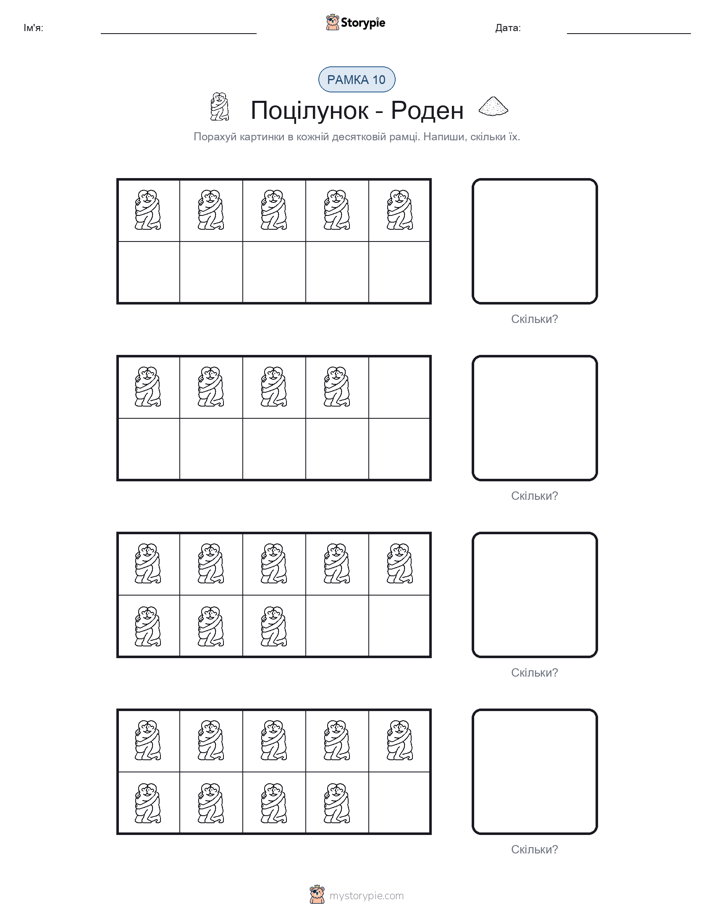 Ім'я:

Storypie

Дата:

РАМКА 10

Поцілунок - Роден

Порахуй картинки в кожній десятковій рамці. Напиши, скільки їх.

Скільки?

Скільки?

Скільки?

Скільки?

mystorypie.com